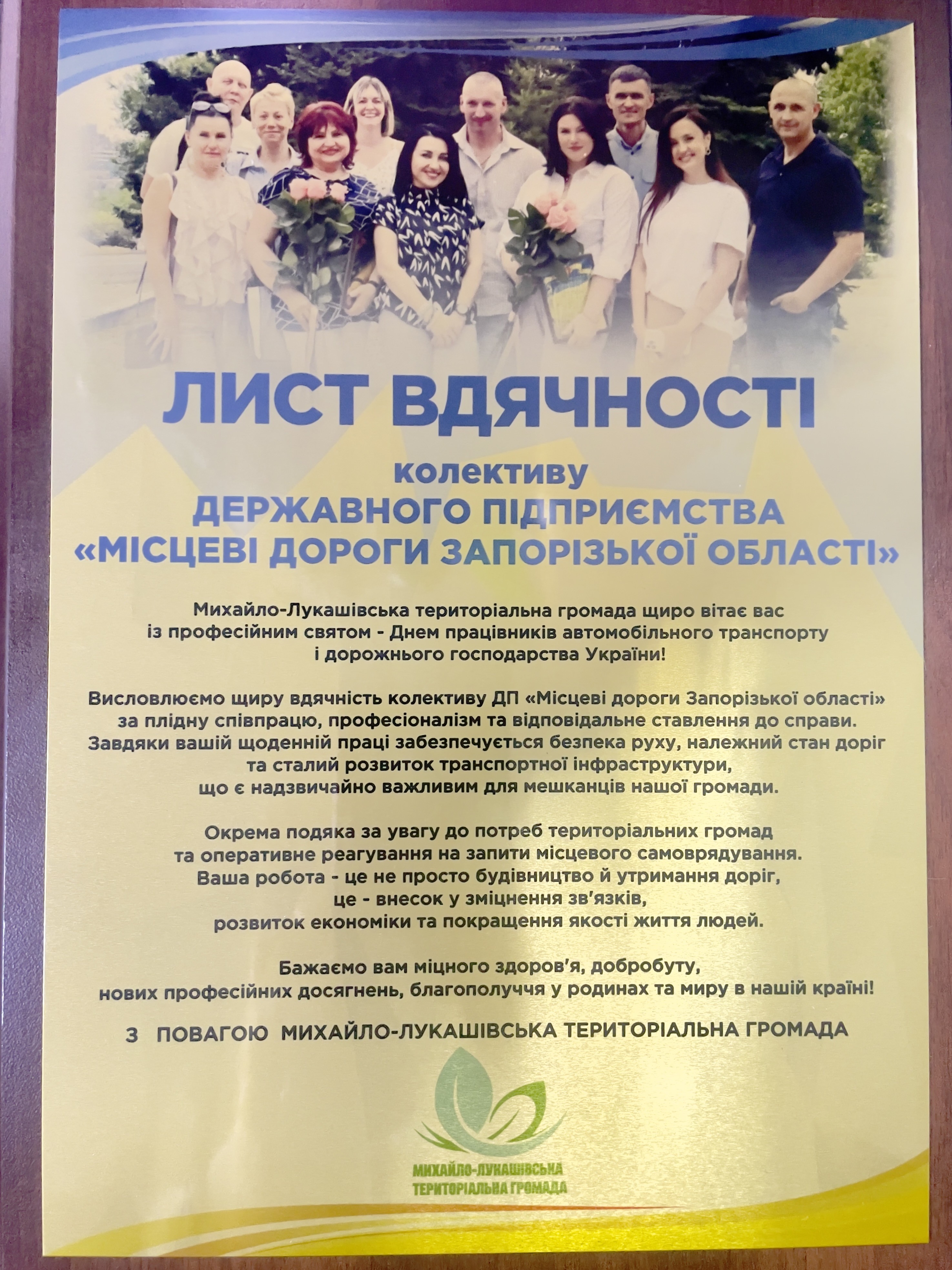 ЛИСТ ВДЯЧНОСТІ

колективу
ДЕРЖАВНОГО ПІДПРИЄМСТВА
«МІСЦЕВІ ДОРОГИ ЗАПОРІЗЬКОЇ ОБЛАСТІ»

Михайло-Лукашівська територіальна громада щиро вітає вас із професійним святом - Днем працівників автомобільного транспорту і дорожнього господарства України!

Висловлюємо щиру вдячність колективу ДП «Місцеві дороги Запорізької області» за плідну співпрацю, професіоналізм та відповідальне ставлення до справи. Завдяки вашій щоденній праці забезпечується безпека руху, належний стан доріг та сталий розвиток транспортної інфраструктури, що є надзвичайно важливим для мешканців нашої громади.

Окрема подяка за увагу до потреб територіальних громад та оперативне реагування на запити місцевого самоврядування. Ваша робота - це не просто будівництво й утримання доріг, це - внесок у зміцнення зв'язків, розвиток економіки та покращення якості життя людей.

Бажаємо вам міцного здоров'я, добробуту, нових професійних досягнень, благополуччя у родинах та миру в нашій країні!

З ПОВАГОЮ МИХАЙЛО-ЛУКАШІВСЬКА ТЕРИТОРІАЛЬНА ГРОМАДА

МИХАЙЛО-ЛУКАШІВСЬКА
ТЕРИТОРІАЛЬНА ГРОМАДА